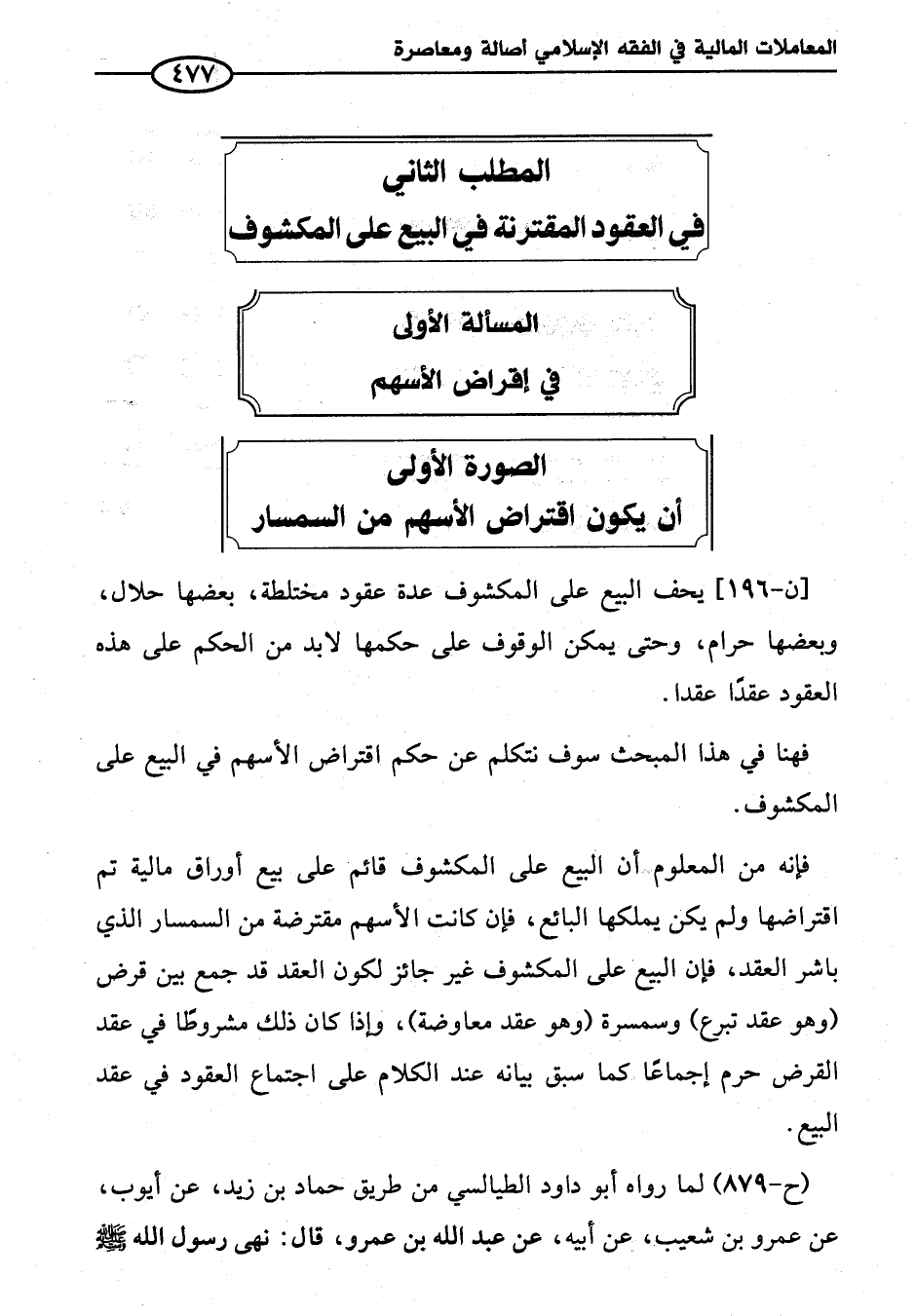 المعاملات المالية في الفقه الإسلامي أصالة ومعاصرة

٤٧٧

المطلب الثاني
في العقود المقترنة في البيع على المكشوف

المسألة الأولى
في إقراض الأسهم

الصورة الأولى
أن يكون اقتراض الأسهم من السمسار

[ن-١٩٦] يحف البيع على المكشوف عدة عقود مختلطة، بعضها حلال، وبعضها حرام، وحتى يمكن الوقوف على حكمها لابد من الحكم على هذه العقود عقدًا عقدا.

فهنا في هذا المبحث سوف نتكلم عن حكم اقتراض الأسهم في البيع على المكشوف.

فإنه من المعلوم أن البيع على المكشوف قائم على بيع أوراق مالية تم اقتراضها ولم يكن يملكها البائع، فإن كانت الأسهم مقترضة من السمسار الذي باشر العقد، فإن البيع على المكشوف غير جائز لكون العقد قد جمع بين قرض (وهو عقد تبرع) وسمسرة (وهو عقد معاوضة)، وإذا كان ذلك مشروطًا في عقد القرض حرم إجماعًا كما سبق بيانه عند الكلام على اجتماع العقود في عقد البيع.

(ح-٨٧٩) لما رواه أبو داود الطيالسي من طريق حماد بن زيد، عن أيوب، عن عمرو بن شعيب، عن أبيه، عن عبد الله بن عمرو، قال: نهى رسول الله ﷺ